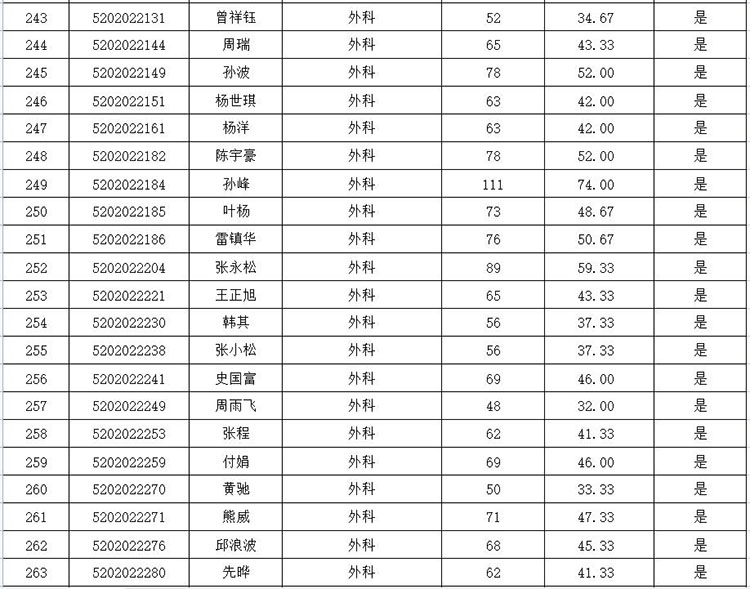 | 243 | 5202022131 | 曾祥钰 | 外科 | 52 | 34.67 | 是 |
|---|---|---|---|---|---|---|
| 244 | 5202022144 | 周瑞 | 外科 | 65 | 43.33 | 是 |
| 245 | 5202022149 | 孙波 | 外科 | 78 | 52.00 | 是 |
| 246 | 5202022151 | 杨世琪 | 外科 | 63 | 42.00 | 是 |
| 247 | 5202022161 | 杨洋 | 外科 | 63 | 42.00 | 是 |
| 248 | 5202022182 | 陈宇豪 | 外科 | 78 | 52.00 | 是 |
| 249 | 5202022184 | 孙峰 | 外科 | 111 | 74.00 | 是 |
| 250 | 5202022185 | 叶杨 | 外科 | 73 | 48.67 | 是 |
| 251 | 5202022186 | 雷镇华 | 外科 | 76 | 50.67 | 是 |
| 252 | 5202022204 | 张永松 | 外科 | 89 | 59.33 | 是 |
| 253 | 5202022221 | 王正旭 | 外科 | 65 | 43.33 | 是 |
| 254 | 5202022230 | 韩其 | 外科 | 56 | 37.33 | 是 |
| 255 | 5202022238 | 张小松 | 外科 | 56 | 37.33 | 是 |
| 256 | 5202022241 | 史国富 | 外科 | 69 | 46.00 | 是 |
| 257 | 5202022249 | 周雨飞 | 外科 | 48 | 32.00 | 是 |
| 258 | 5202022253 | 张程 | 外科 | 62 | 41.33 | 是 |
| 259 | 5202022259 | 付娟 | 外科 | 69 | 46.00 | 是 |
| 260 | 5202022270 | 黄驰 | 外科 | 50 | 33.33 | 是 |
| 261 | 5202022271 | 熊威 | 外科 | 71 | 47.33 | 是 |
| 262 | 5202022276 | 邱浪波 | 外科 | 68 | 45.33 | 是 |
| 263 | 5202022280 | 先晔 | 外科 | 62 | 41.33 | 是 |